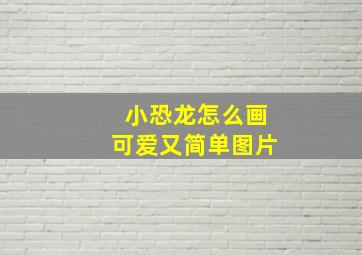 小恐龙怎么画
可爱又简单图片